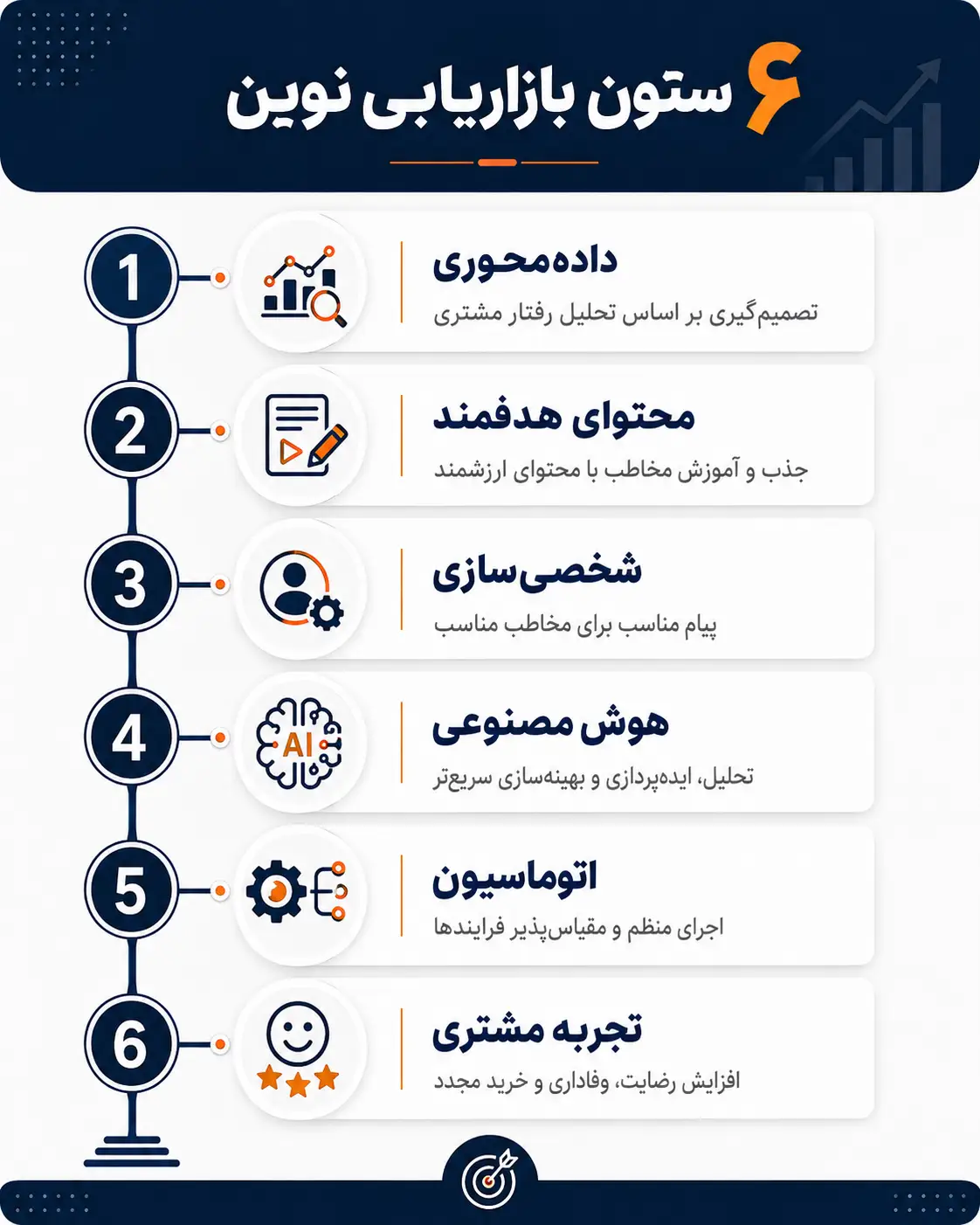 ۶ ستون بازاریابی نوین

1
داده‌محوری
تصمیم‌گیری بر اساس تحلیل رفتار مشتری

2
محتوای هدفمند
جذب و آموزش مخاطب با محتوای ارزشمند

3
شخصی‌سازی
پیام مناسب برای مخاطب مناسب

4
AI
هوش مصنوعی
تحلیل، ایده‌پردازی و بهینه‌سازی سریع‌تر

5
اتوماسیون
اجرای منظم و مقیاس‌پذیر فرایندها

6
تجربه مشتری
افزایش رضایت، وفاداری و خرید مجدد